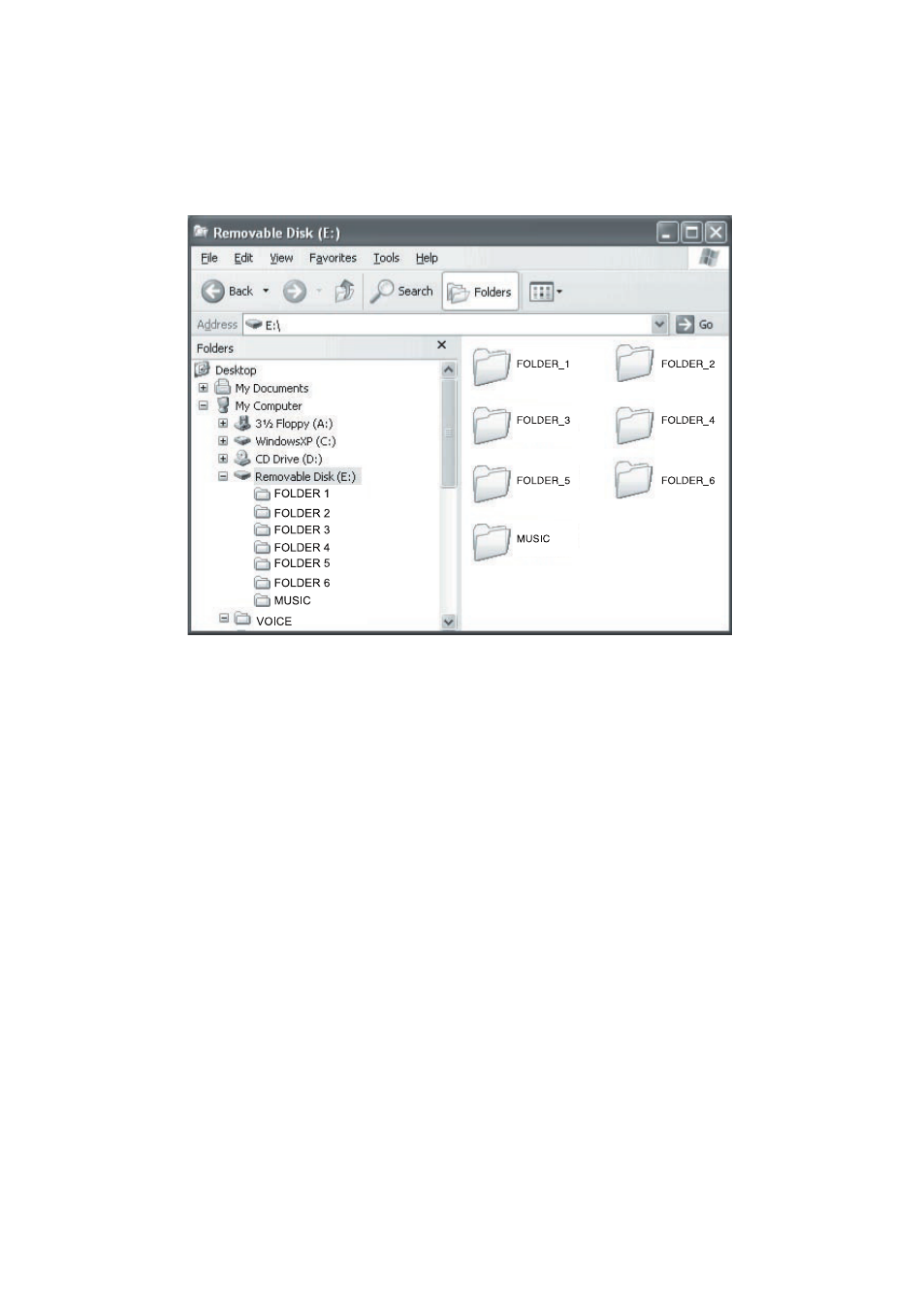 Removable Disk (E:)

File Edit View Favorites Tools Help

Back Search Folders

Address E:\ Go

Folders

Desktop
My Documents
My Computer
3½ Floppy (A:)
WindowsXP (C:)
CD Drive (D:)
Removable Disk (E:)
FOLDER 1
FOLDER 2
FOLDER 3
FOLDER 4
FOLDER 5
FOLDER 6
MUSIC
VOICE

FOLDER_1
FOLDER_2
FOLDER_3
FOLDER_4
FOLDER_5
FOLDER_6
MUSIC